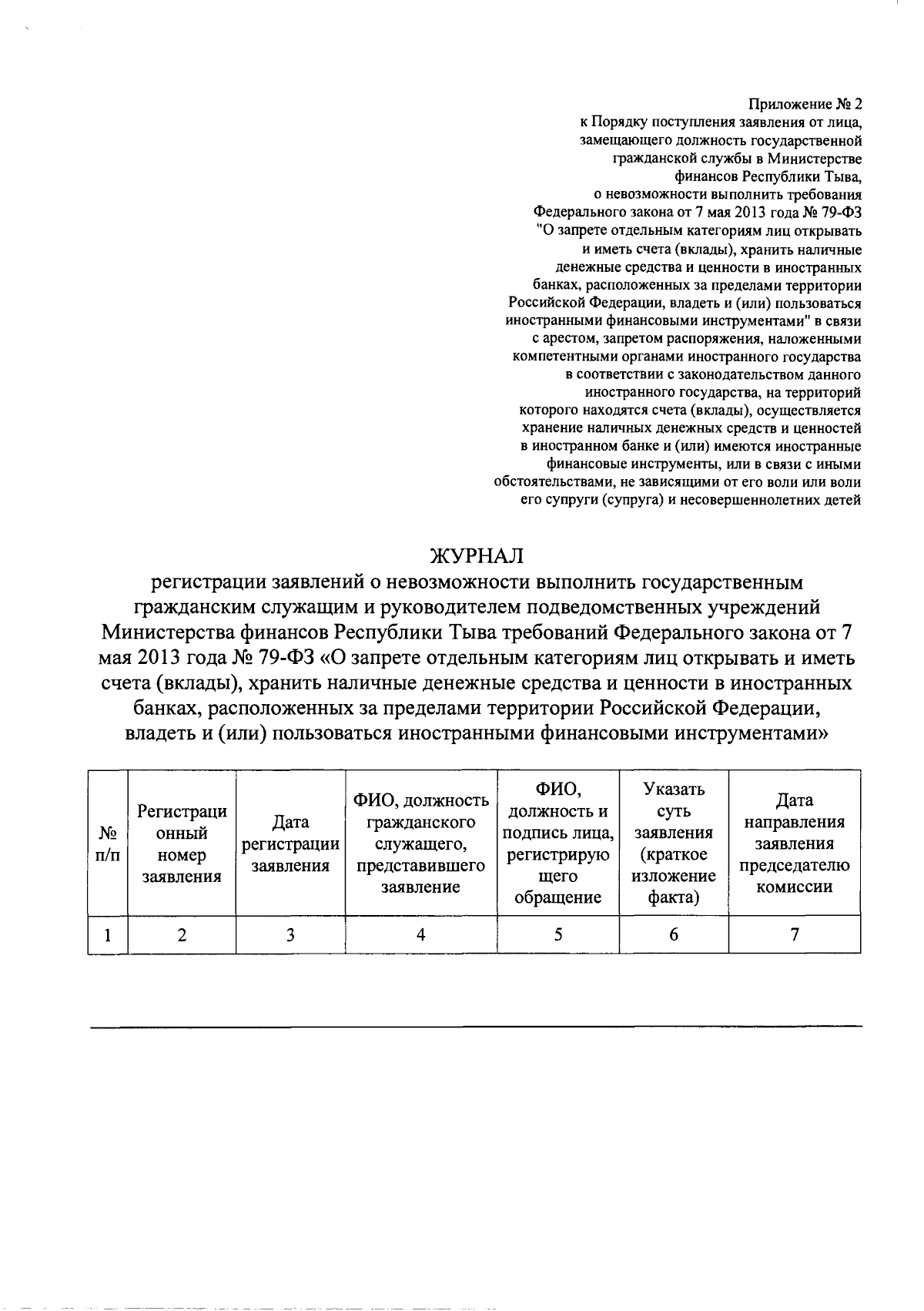 Приложение № 2
к Порядку поступления заявления от лица, замещающего должность государственной гражданской службы в Министерстве финансов Республики Тыва, о невозможности выполнить требования Федерального закона от 7 мая 2013 года № 79-ФЗ "О запрете отдельным категориям лиц открывать и иметь счета (вклады), хранить наличные денежные средства и ценности в иностранных банках, расположенных за пределами территории Российской Федерации, владеть и (или) пользоваться иностранными финансовыми инструментами" в связи с арестом, запретом распоряжения, наложенными компетентными органами иностранного государства в соответствии с законодательством данного иностранного государства, на территорий которого находятся счета (вклады), осуществляется хранение наличных денежных средств и ценностей в иностранном банке и (или) имеются иностранные финансовые инструменты, или в связи с иными обстоятельствами, не зависящими от его воли или воли его супруги (супруга) и несовершеннолетних детей

ЖУРНАЛ
регистрации заявлений о невозможности выполнить государственным гражданским служащим и руководителем подведомственных учреждений Министерства финансов Республики Тыва требований Федерального закона от 7 мая 2013 года № 79-ФЗ «О запрете отдельным категориям лиц открывать и иметь счета (вклады), хранить наличные денежные средства и ценности в иностранных банках, расположенных за пределами территории Российской Федерации, владеть и (или) пользоваться иностранными финансовыми инструментами»

| № п/п | Регистрационный номер заявления | Дата регистрации заявления | ФИО, должность гражданского служащего, представившего заявление | ФИО, должность и подпись лица, регистрирующего обращение | Указать суть заявления (краткое изложение факта) | Дата направления заявления председателю комиссии |
|---|---|---|---|---|---|---|
| 1 | 2 | 3 | 4 | 5 | 6 | 7 |